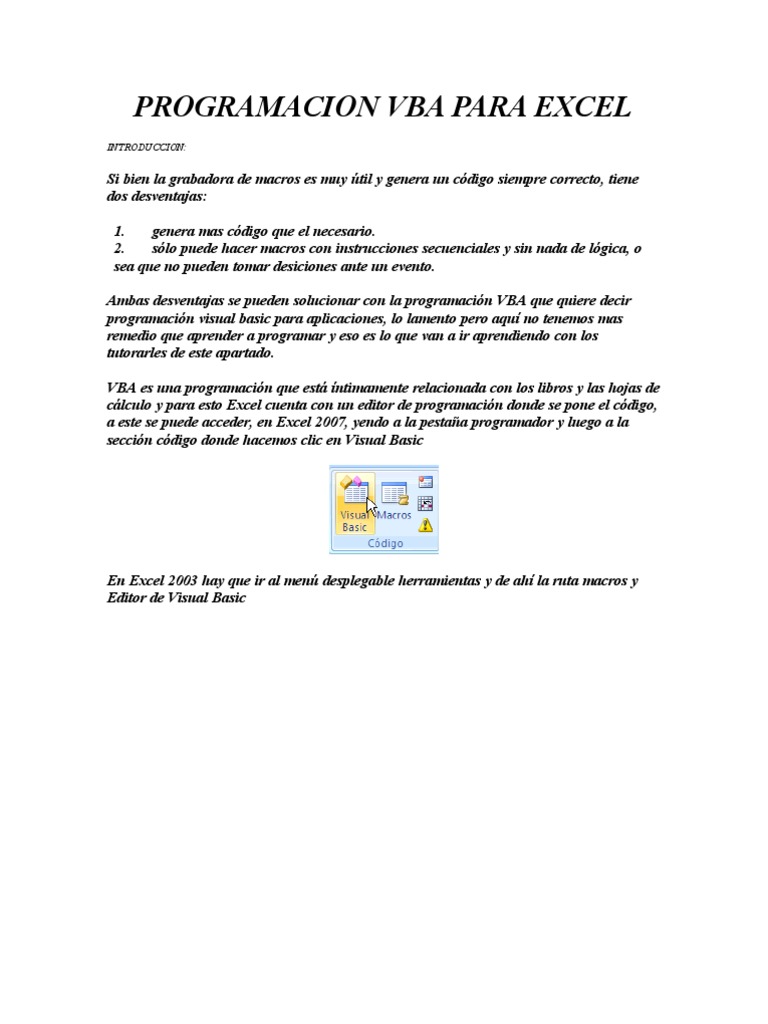 PROGRAMACION VBA PARA EXCEL

INTRODUCCION:

Si bien la grabadora de macros es muy útil y genera un código siempre correcto, tiene dos desventajas:

1. genera mas código que el necesario.
2. sólo puede hacer macros con instrucciones secuenciales y sin nada de lógica, o sea que no pueden tomar desiciones ante un evento.

Ambas desventajas se pueden solucionar con la programación VBA que quiere decir programación visual basic para aplicaciones, lo lamento pero aquí no tenemos mas remedio que aprender a programar y eso es lo que van a ir aprendiendo con los tutorarles de este apartado.

VBA es una programación que está íntimamente relacionada con los libros y las hojas de cálculo y para esto Excel cuenta con un editor de programación donde se pone el código, a este se puede acceder, en Excel 2007, yendo a la pestaña programador y luego a la sección código donde hacemos clic en Visual Basic

Visual Basic
Macros
Código

En Excel 2003 hay que ir al menú desplegable herramientas y de ahí la ruta macros y Editor de Visual Basic